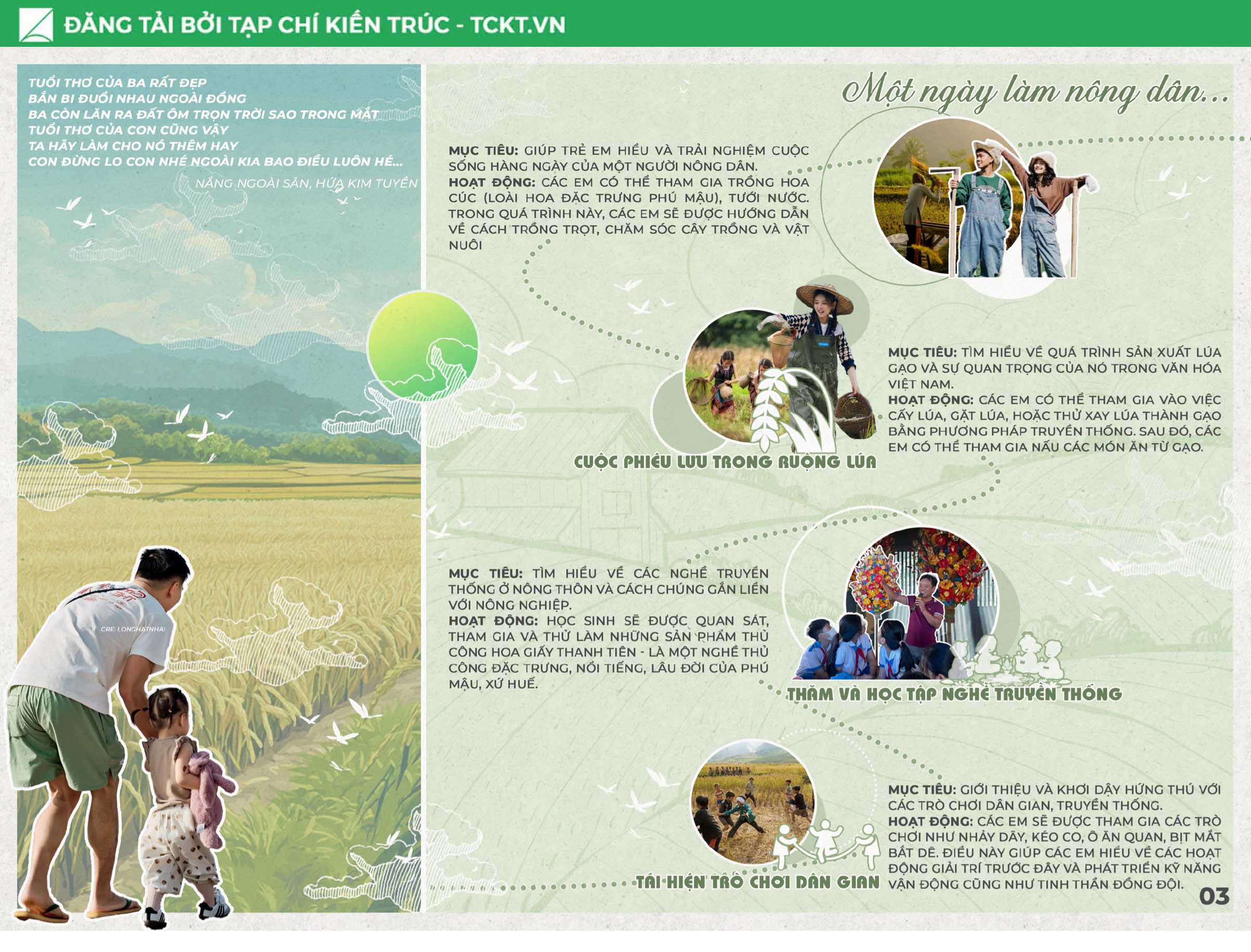 ĐĂNG TẢI BỞI TẠP CHÍ KIẾN TRÚC - TCKT.VN

TUỔI THƠ CỦA BA RẤT ĐẸP
BẮN BI ĐUỔI NHAU NGOÀI ĐỒNG
BA CÒN LĂN RA ĐẤT ÔM TRỌN TRỜI SAO TRONG MẮT
TUỔI THƠ CỦA CON CŨNG VẬY
TA HÃY LÀM CHO NÓ THÊM HAY
CON ĐỪNG LO CON NHÉ NGOÀI KIA BAO ĐIỀU LUÔN HÉ...

NẮNG NGOÀI SÂN, HỨA KIM TUYỀN

CRE: LONGHATNHAI

Một ngày làm nông dân...

MỤC TIÊU: GIÚP TRẺ EM HIỂU VÀ TRẢI NGHIỆM CUỘC SỐNG HÀNG NGÀY CỦA MỘT NGƯỜI NÔNG DÂN.
HOẠT ĐỘNG: CÁC EM CÓ THỂ THAM GIA TRỒNG HOA CÚC (LOÀI HOA ĐẶC TRƯNG PHÚ MẬU), TƯỚI NƯỚC. TRONG QUÁ TRÌNH NÀY, CÁC EM SẼ ĐƯỢC HƯỚNG DẪN VỀ CÁCH TRỒNG TRỌT, CHĂM SÓC CÂY TRỒNG VÀ VẬT NUÔI

CUỘC PHIÊU LƯU TRONG RUỘNG LÚA

MỤC TIÊU: TÌM HIỂU VỀ QUÁ TRÌNH SẢN XUẤT LÚA GẠO VÀ SỰ QUAN TRỌNG CỦA NÓ TRONG VĂN HÓA VIỆT NAM.
HOẠT ĐỘNG: CÁC EM CÓ THỂ THAM GIA VÀO VIỆC CẤY LÚA, GẶT LÚA, HOẶC THỬ XAY LÚA THÀNH GẠO BẰNG PHƯƠNG PHÁP TRUYỀN THỐNG. SAU ĐÓ, CÁC EM CÓ THỂ THAM GIA NẤU CÁC MÓN ĂN TỪ GẠO.

MỤC TIÊU: TÌM HIỂU VỀ CÁC NGHỀ TRUYỀN THỐNG Ở NÔNG THÔN VÀ CÁCH CHÚNG GẮN LIỀN VỚI NÔNG NGHIỆP.
HOẠT ĐỘNG: HỌC SINH SẼ ĐƯỢC QUAN SÁT, THAM GIA VÀ THỬ LÀM NHỮNG SẢN PHẨM THỦ CÔNG HOA GIẤY THANH TIÊN - LÀ MỘT NGHỀ THỦ CÔNG ĐẶC TRƯNG, NỔI TIẾNG, LÂU ĐỜI CỦA PHÚ MẬU, XỨ HUẾ.

THĂM VÀ HỌC TẬP NGHỀ TRUYỀN THỐNG

TÁI HIỆN TRÒ CHƠI DÂN GIAN

MỤC TIÊU: GIỚI THIỆU VÀ KHƠI DẬY HỨNG THÚ VỚI CÁC TRÒ CHƠI DÂN GIAN, TRUYỀN THỐNG.
HOẠT ĐỘNG: CÁC EM SẼ ĐƯỢC THAM GIA CÁC TRÒ CHƠI NHƯ NHẢY DÂY, KÉO CO, Ô ĂN QUAN, BỊT MẮT BẮT DÊ. ĐIỀU NÀY GIÚP CÁC EM HIỂU VỀ CÁC HOẠT ĐỘNG GIẢI TRÍ TRƯỚC ĐÂY VÀ PHÁT TRIỂN KỸ NĂNG VẬN ĐỘNG CŨNG NHƯ TINH THẦN ĐỒNG ĐỘI.

03